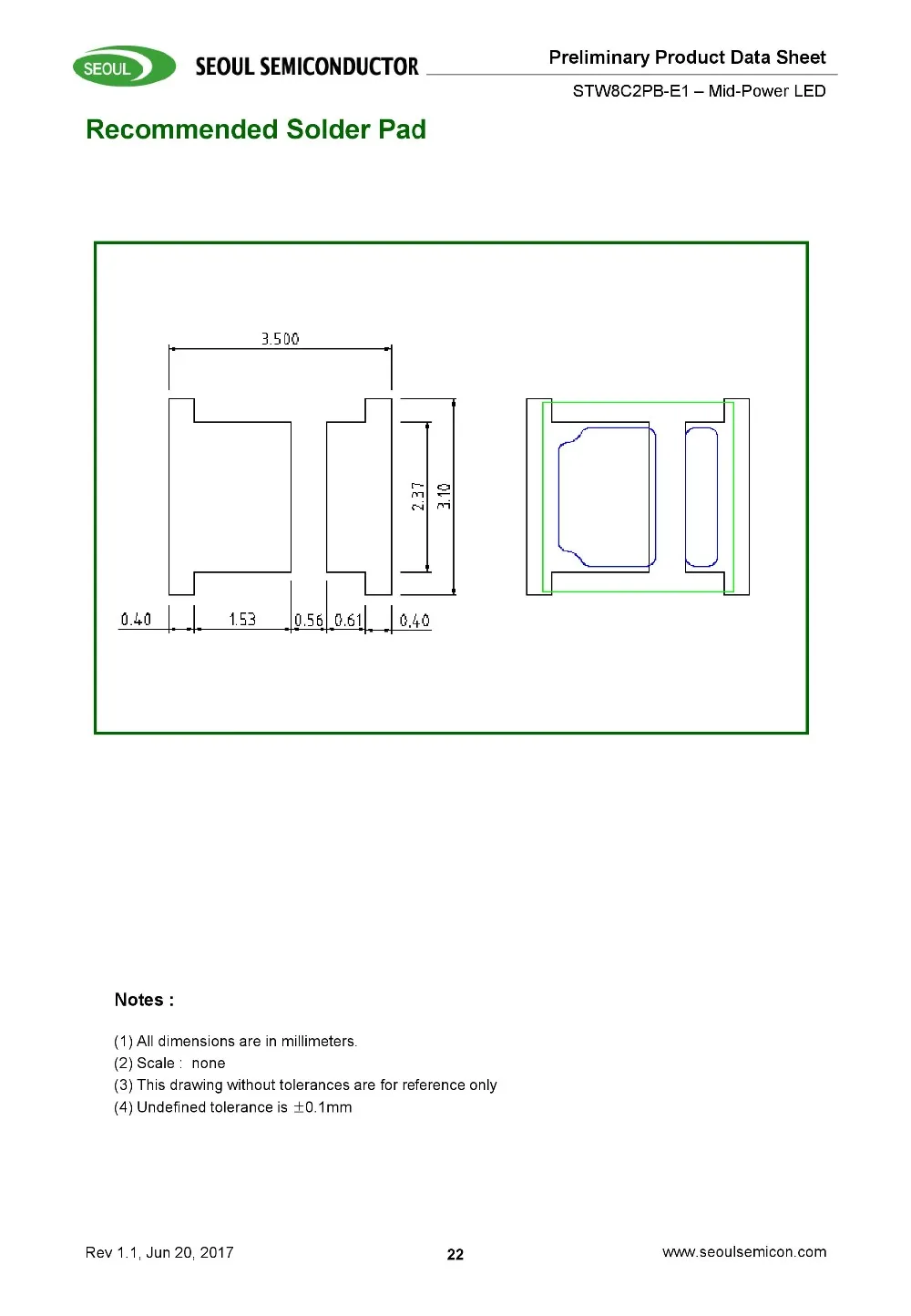 SEOUL SEOUL SEMICONDUCTOR

Preliminary Product Data Sheet

STW8C2PB-E1 – Mid-Power LED

Recommended Solder Pad

3.500

2.37

3.10

0.40

1.53

0.56

0.61

0.40

Notes :

(1) All dimensions are in millimeters.
(2) Scale : none
(3) This drawing without tolerances are for reference only
(4) Undefined tolerance is $\pm$0.1mm

Rev 1.1, Jun 20, 2017

22

www.seoulsemicon.com